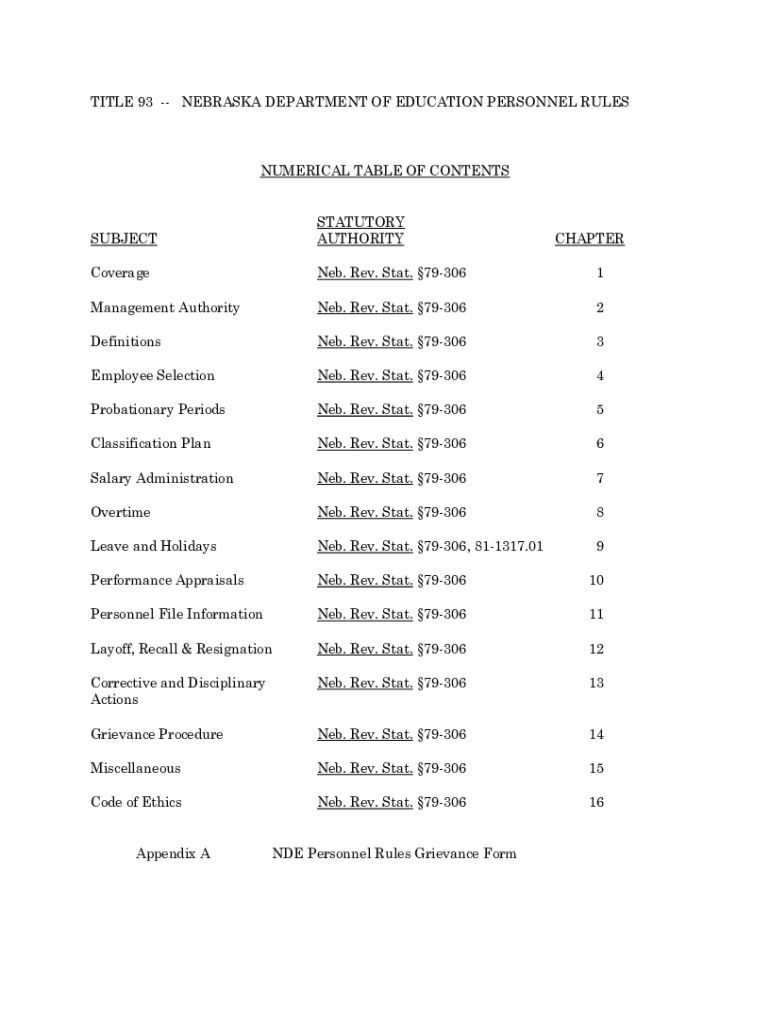 TITLE 93 -- NEBRASKA DEPARTMENT OF EDUCATION PERSONNEL RULES

NUMERICAL TABLE OF CONTENTS

| SUBJECT | STATUTORY AUTHORITY | CHAPTER |
|---|---|---|
| Coverage | Neb. Rev. Stat. §79-306 | 1 |
| Management Authority | Neb. Rev. Stat. §79-306 | 2 |
| Definitions | Neb. Rev. Stat. §79-306 | 3 |
| Employee Selection | Neb. Rev. Stat. §79-306 | 4 |
| Probationary Periods | Neb. Rev. Stat. §79-306 | 5 |
| Classification Plan | Neb. Rev. Stat. §79-306 | 6 |
| Salary Administration | Neb. Rev. Stat. §79-306 | 7 |
| Overtime | Neb. Rev. Stat. §79-306 | 8 |
| Leave and Holidays | Neb. Rev. Stat. §79-306, 81-1317.01 | 9 |
| Performance Appraisals | Neb. Rev. Stat. §79-306 | 10 |
| Personnel File Information | Neb. Rev. Stat. §79-306 | 11 |
| Layoff, Recall & Resignation | Neb. Rev. Stat. §79-306 | 12 |
| Corrective and Disciplinary Actions | Neb. Rev. Stat. §79-306 | 13 |
| Grievance Procedure | Neb. Rev. Stat. §79-306 | 14 |
| Miscellaneous | Neb. Rev. Stat. §79-306 | 15 |
| Code of Ethics | Neb. Rev. Stat. §79-306 | 16 |

Appendix A NDE Personnel Rules Grievance Form